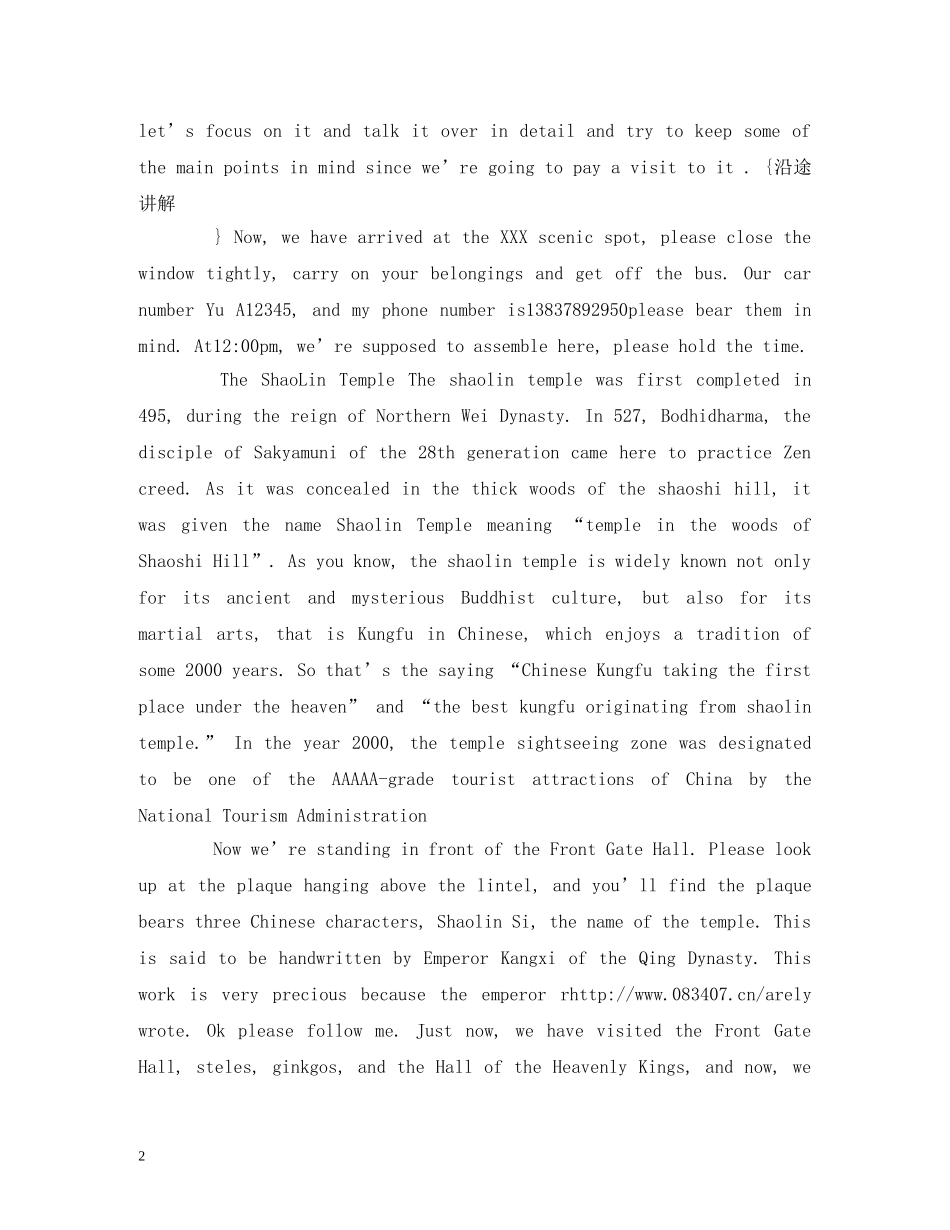 let's focus on it and talk it over in detail and try to keep some of the main points in mind since we're going to pay a visit to it . {沿途讲解

} Now, we have arrived at the XXX scenic spot, please close the window tightly, carry on your belongings and get off the bus. Our car number Yu A12345, and my phone number is13837892950please bear them in mind. At12:00pm, we're supposed to assemble here, please hold the time.

The ShaoLin Temple The shaolin temple was first completed in 495, during the reign of Northern Wei Dynasty. In 527, Bodhidharma, the disciple of Sakyamuni of the 28th generation came here to practice Zen creed. As it was concealed in the thick woods of the shaoshi hill, it was given the name Shaolin Temple meaning "temple in the woods of Shaoshi Hill". As you know, the shaolin temple is widely known not only for its ancient and mysterious Buddhist culture, but also for its martial arts, that is Kungfu in Chinese, which enjoys a tradition of some 2000 years. So that's the saying "Chinese Kungfu taking the first place under the heaven" and "the best kungfu originating from shaolin temple." In the year 2000, the temple sightseeing zone was designated to be one of the AAAAA-grade tourist attractions of China by the National Tourism Administration

Now we're standing in front of the Front Gate Hall. Please look up at the plaque hanging above the lintel, and you'll find the plaque bears three Chinese characters, Shaolin Si, the name of the temple. This is said to be handwritten by Emperor Kangxi of the Qing Dynasty. This work is very precious because the emperor rhttp://www.083407.cn/arely wrote. Ok please follow me. Just now, we have visited the Front Gate Hall, steles, ginkgos, and the Hall of the Heavenly Kings, and now, we

2